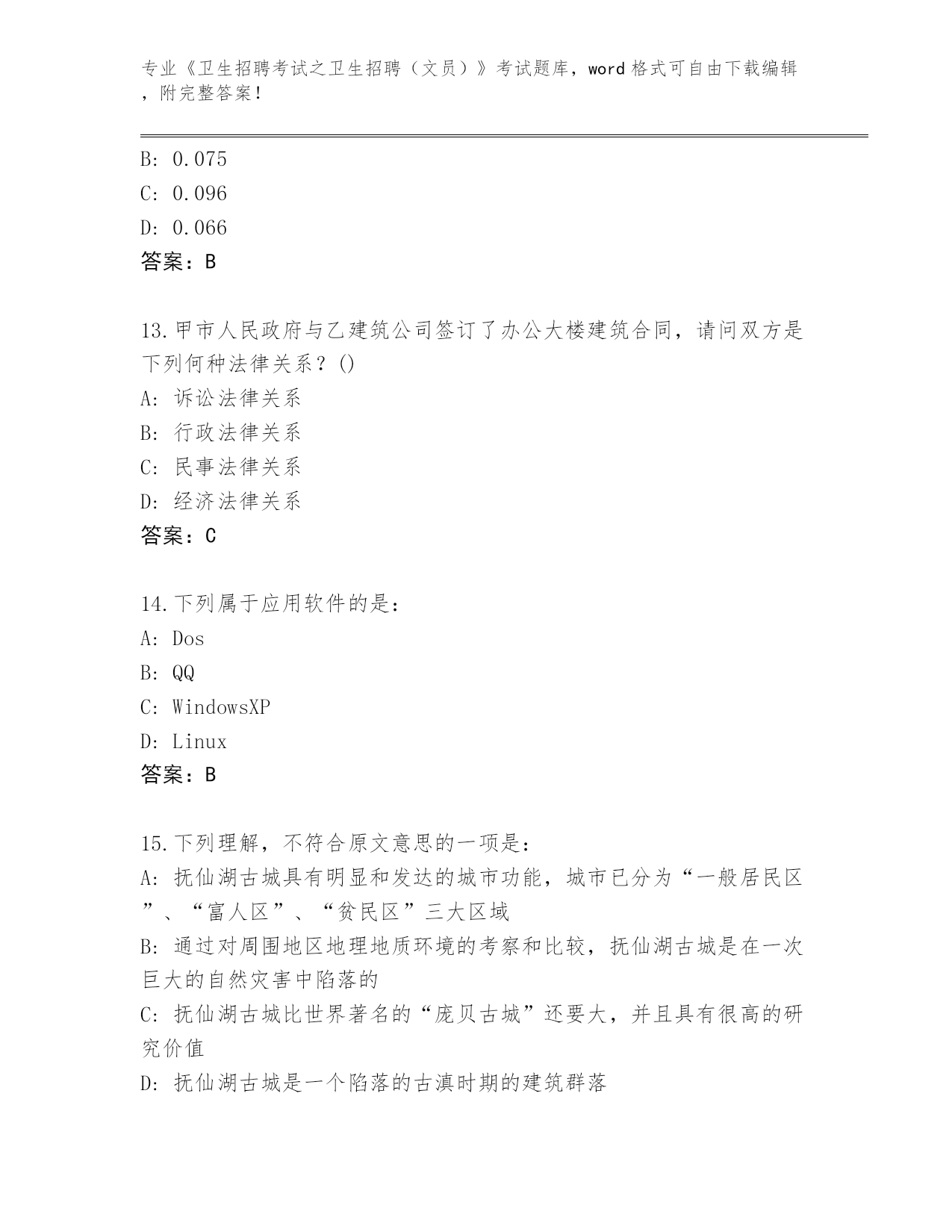 专业《卫生招聘考试之卫生招聘（文员）》考试题库，word 格式可自由下载编辑，附完整答案！

B: 0.075
C: 0.096
D: 0.066
答案：B

13.甲市人民政府与乙建筑公司签订了办公大楼建筑合同，请问双方是下列何种法律关系？()
A: 诉讼法律关系
B: 行政法律关系
C: 民事法律关系
D: 经济法律关系
答案：C

14.下列属于应用软件的是：
A: Dos
B: QQ
C: WindowsXP
D: Linux
答案：B

15.下列理解，不符合原文意思的一项是：
A: 抚仙湖古城具有明显和发达的城市功能，城市已分为“一般居民区”、“富人区”、“贫民区”三大区域
B: 通过对周围地区地理地质环境的考察和比较，抚仙湖古城是在一次巨大的自然灾害中陷落的
C: 抚仙湖古城比世界著名的“庞贝古城”还要大，并且具有很高的研究价值
D: 抚仙湖古城是一个陷落的古滇时期的建筑群落